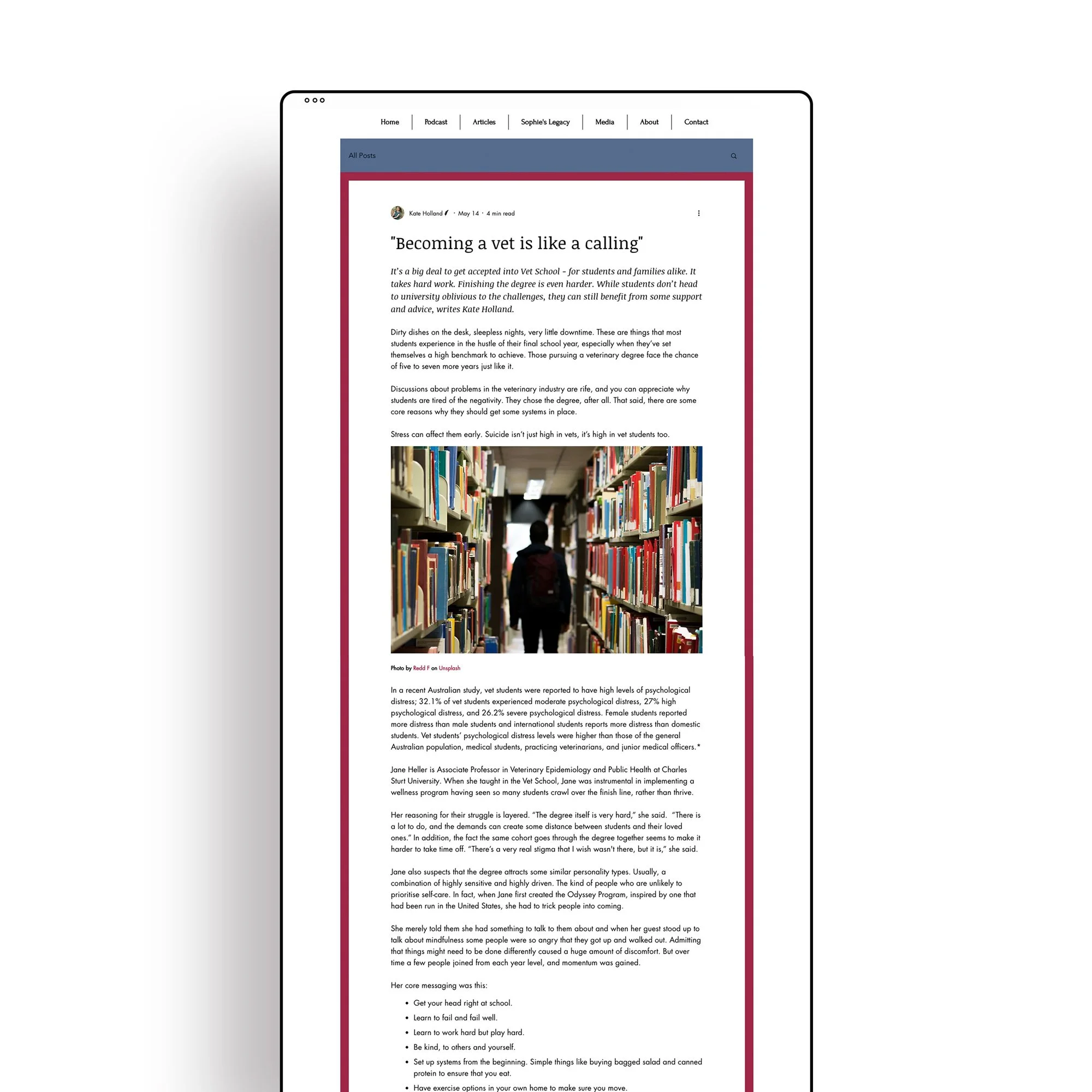 Home | Podcast | Articles | Sophie's Legacy | Media | About | Contact

All Posts

Kate Holland · May 14 · 4 min read

"Becoming a vet is like a calling"

It's a big deal to get accepted into Vet School – for students and families alike. It takes hard work. Finishing the degree is even harder. While students don't head to university oblivious to the challenges, they can still benefit from some support and advice, writes Kate Holland.

Dirty dishes on the desk, sleepless nights, very little downtime. These are things that most students experience in the hustle of their final school year, especially when they've set themselves a high benchmark to achieve. Those pursuing a veterinary degree face the chance of five to seven more years just like it.

Discussions about problems in the veterinary industry are rife, and you can appreciate why students are tired of the negativity. They chose the degree, after all. That said, there are some core reasons why they should get some systems in place.

Stress can affect them early. Suicide isn't just high in vets, it's high in vet students too.

Photo by Redd F on Unsplash

In a recent Australian study, vet students were reported to have high levels of psychological distress; 32.1% of vet students experienced moderate psychological distress, 27% high psychological distress, and 26.2% severe psychological distress. Female students reported more distress than male students and international students reports more distress than domestic students. Vet students' psychological distress levels were higher than those of the general Australian population, medical students, practicing veterinarians, and junior medical officers.*

Jane Heller is Associate Professor in Veterinary Epidemiology and Public Health at Charles Sturt University. When she taught in the Vet School, Jane was instrumental in implementing a wellness program having seen so many students crawl over the finish line, rather than thrive.

Her reasoning for their struggle is layered. "The degree itself is very hard," she said. "There is a lot to do, and the demands can create some distance between students and their loved ones." In addition, the fact the same cohort goes through the degree together seems to make it harder to take time off. "There's a very real stigma that I wish wasn't there, but it is," she said.

Jane also suspects that the degree attracts some similar personality types. Usually, a combination of highly sensitive and highly driven. The kind of people who are unlikely to prioritise self-care. In fact, when Jane first created the Odyssey Program, inspired by one that had been run in the United States, she had to trick people into coming.

She merely told them she had something to talk to them about and when her guest stood up to talk about mindfulness some people were so angry that they got up and walked out. Admitting that things might need to be done differently caused a huge amount of discomfort. But over time a few people joined from each year level, and momentum was gained.

Her core messaging was this:

• Get your head right at school.
• Learn to fail and fail well.
• Learn to work hard but play hard.
• Be kind, to others and yourself.
• Set up systems from the beginning. Simple things like buying bagged salad and canned protein to ensure that you eat.
• Have exercise options in your own home to make sure you move.